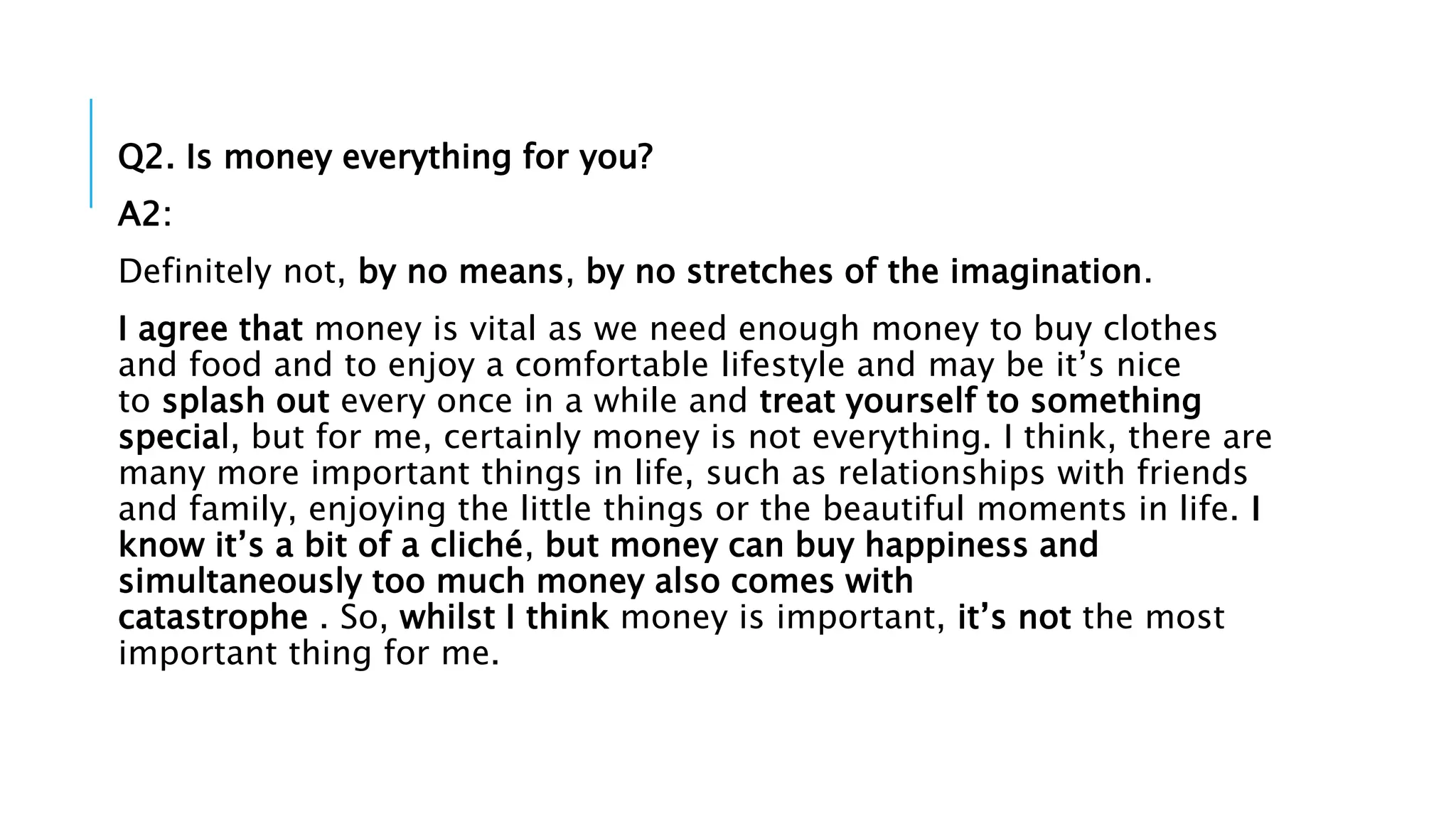 Q2. Is money everything for you?

A2:

Definitely not, by no means, by no stretches of the imagination.

I agree that money is vital as we need enough money to buy clothes and food and to enjoy a comfortable lifestyle and may be it's nice to splash out every once in a while and treat yourself to something special, but for me, certainly money is not everything. I think, there are many more important things in life, such as relationships with friends and family, enjoying the little things or the beautiful moments in life. I know it's a bit of a cliché, but money can buy happiness and simultaneously too much money also comes with catastrophe . So, whilst I think money is important, it's not the most important thing for me.